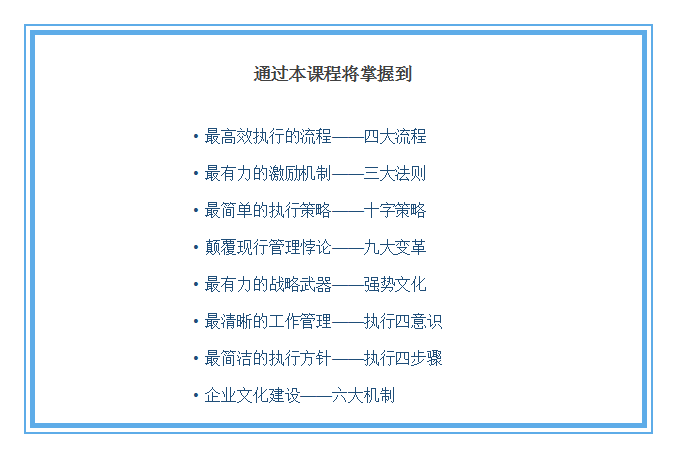 通过本课程将掌握到

• 最高效执行的流程——四大流程
• 最有力的激励机制——三大法则
• 最简单的执行策略——十字策略
• 颠覆现行管理悖论——九大变革
• 最有力的战略武器——强势文化
• 最清晰的工作管理——执行四意识
• 最简洁的执行方针——执行四步骤
• 企业文化建设——六大机制